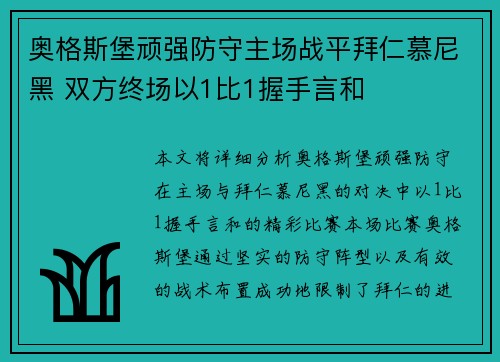 奥格斯堡顽强防守主场战平拜仁慕尼黑 双方终场以1比1握手言和

本文将详细分析奥格斯堡顽强防守在主场与拜仁慕尼黑的对决中以1比1握手言和的精彩比赛本场比赛奥格斯堡通过坚实的防守阵型以及有效的战术布置成功地限制了拜仁的进